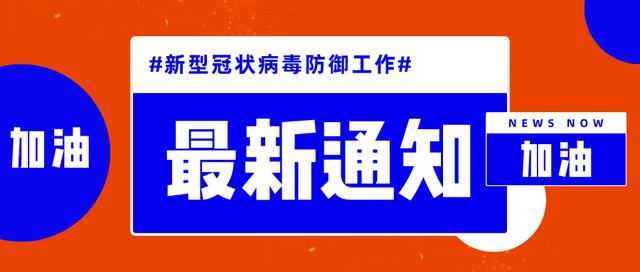 加油

#新型冠状病毒防御工作#

最新通知

NEWS NOW

加油